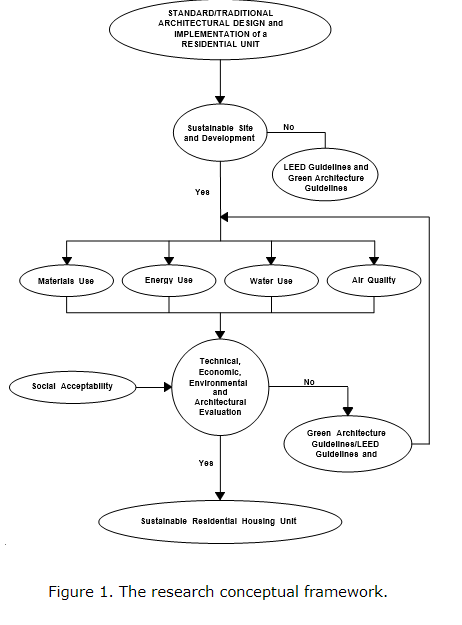 STANDARD/TRADITIONAL ARCHITECTURAL DESIGN and IMPLEMENTATION of a RESIDENTIAL UNIT

Sustainable Site and Development

No

LEED Guidelines and Green Architecture Guidelines

Yes

Materials Use

Energy Use

Water Use

Air Quality

Social Acceptability

Technical, Economic, Environmental and Architectural Evaluation

No

Green Architecture Guidelines/LEED Guidelines and

Yes

Sustainable Residential Housing Unit

Figure 1. The research conceptual framework.